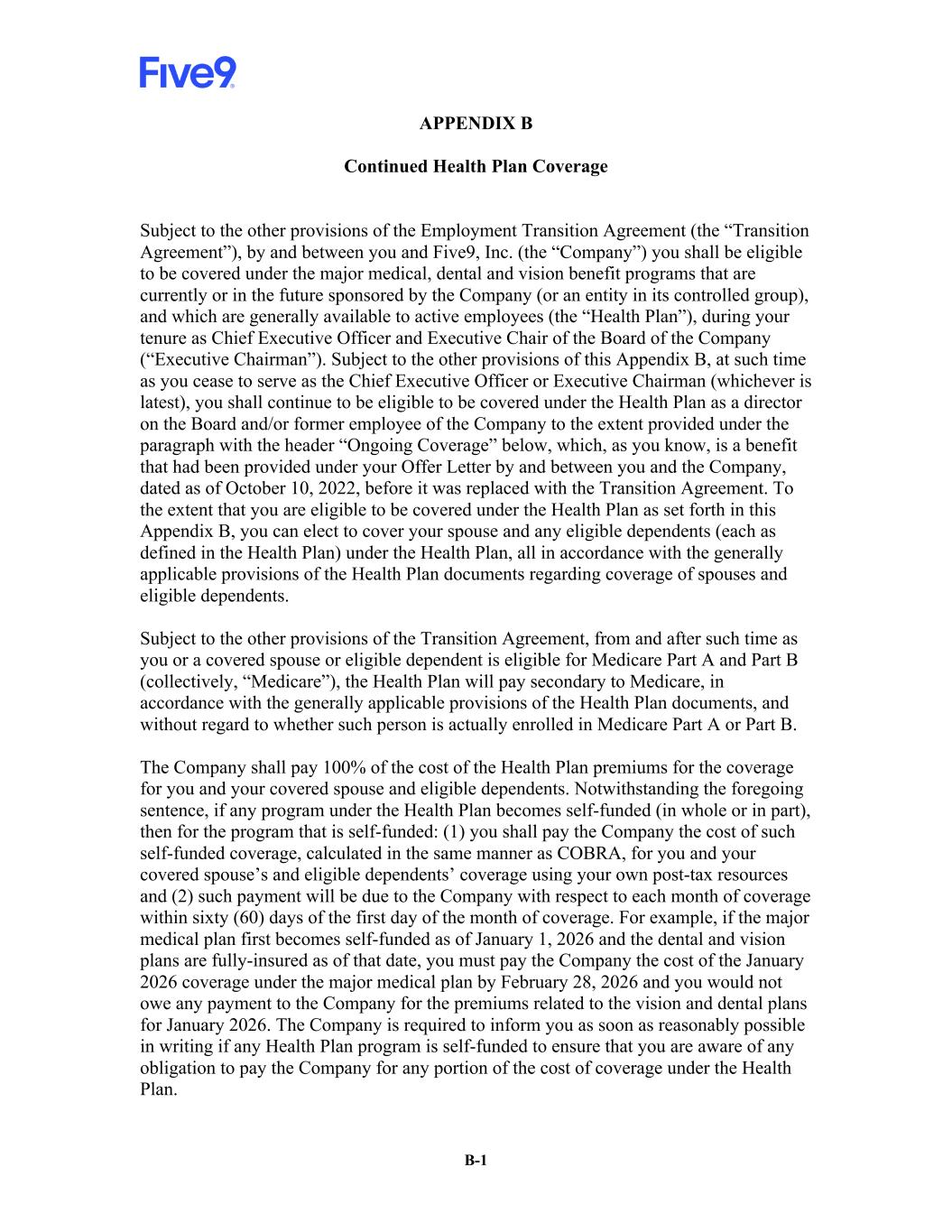 Five9

APPENDIX B

Continued Health Plan Coverage

Subject to the other provisions of the Employment Transition Agreement (the “Transition Agreement”), by and between you and Five9, Inc. (the “Company”) you shall be eligible to be covered under the major medical, dental and vision benefit programs that are currently or in the future sponsored by the Company (or an entity in its controlled group), and which are generally available to active employees (the “Health Plan”), during your tenure as Chief Executive Officer and Executive Chair of the Board of the Company (“Executive Chairman”). Subject to the other provisions of this Appendix B, at such time as you cease to serve as the Chief Executive Officer or Executive Chairman (whichever is latest), you shall continue to be eligible to be covered under the Health Plan as a director on the Board and/or former employee of the Company to the extent provided under the paragraph with the header “Ongoing Coverage” below, which, as you know, is a benefit that had been provided under your Offer Letter by and between you and the Company, dated as of October 10, 2022, before it was replaced with the Transition Agreement. To the extent that you are eligible to be covered under the Health Plan as set forth in this Appendix B, you can elect to cover your spouse and any eligible dependents (each as defined in the Health Plan) under the Health Plan, all in accordance with the generally applicable provisions of the Health Plan documents regarding coverage of spouses and eligible dependents.

Subject to the other provisions of the Transition Agreement, from and after such time as you or a covered spouse or eligible dependent is eligible for Medicare Part A and Part B (collectively, “Medicare”), the Health Plan will pay secondary to Medicare, in accordance with the generally applicable provisions of the Health Plan documents, and without regard to whether such person is actually enrolled in Medicare Part A or Part B.

The Company shall pay 100% of the cost of the Health Plan premiums for the coverage for you and your covered spouse and eligible dependents. Notwithstanding the foregoing sentence, if any program under the Health Plan becomes self-funded (in whole or in part), then for the program that is self-funded: (1) you shall pay the Company the cost of such self-funded coverage, calculated in the same manner as COBRA, for you and your covered spouse’s and eligible dependents’ coverage using your own post-tax resources and (2) such payment will be due to the Company with respect to each month of coverage within sixty (60) days of the first day of the month of coverage. For example, if the major medical plan first becomes self-funded as of January 1, 2026 and the dental and vision plans are fully-insured as of that date, you must pay the Company the cost of the January 2026 coverage under the major medical plan by February 28, 2026 and you would not owe any payment to the Company for the premiums related to the vision and dental plans for January 2026. The Company is required to inform you as soon as reasonably possible in writing if any Health Plan program is self-funded to ensure that you are aware of any obligation to pay the Company for any portion of the cost of coverage under the Health Plan.

B-1